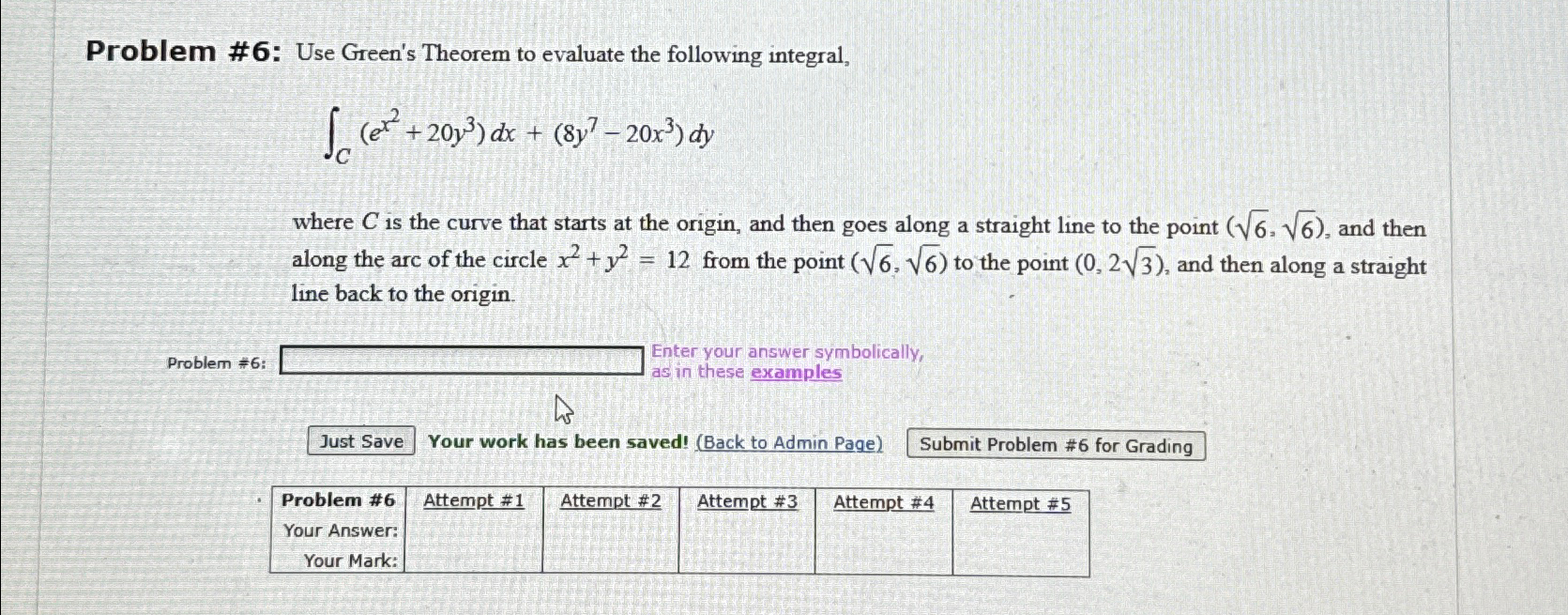 Problem #6: Use Green's Theorem to evaluate the following integral,

$\int_C (e^{x^2} + 20y^3)\,dx + (8y^7 - 20x^3)\,dy$

where $C$ is the curve that starts at the origin, and then goes along a straight line to the point $(\sqrt{6}, \sqrt{6})$, and then along the arc of the circle $x^2 + y^2 = 12$ from the point $(\sqrt{6}, \sqrt{6})$ to the point $(0, 2\sqrt{3})$, and then along a straight line back to the origin.

Problem #6: Enter your answer symbolically, as in these examples

Just Save Your work has been saved! (Back to Admin Page) Submit Problem #6 for Grading

| Problem #6 | Attempt #1 | Attempt #2 | Attempt #3 | Attempt #4 | Attempt #5 |
|---|---|---|---|---|---|
| Your Answer: | | | | | |
| Your Mark: | | | | | |